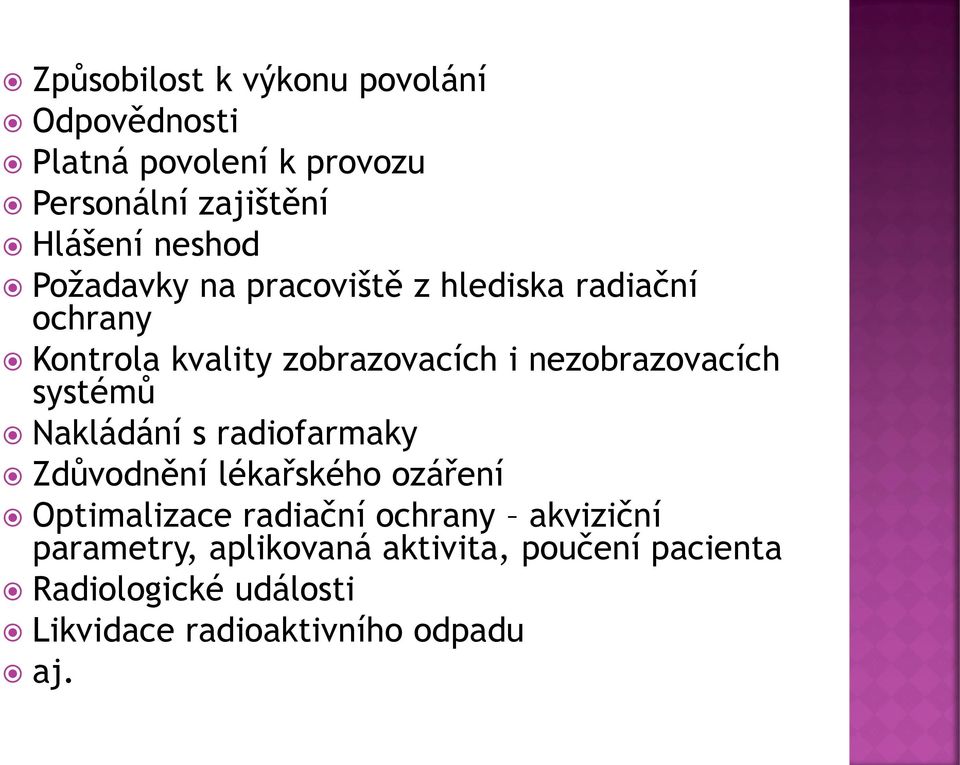 Způsobilost k výkonu povolání
Odpovědnosti
Platná povolení k provozu
Personální zajištění
Hlášení neshod
Požadavky na pracoviště z hlediska radiační ochrany
Kontrola kvality zobrazovacích i nezobrazovacích systémů
Nakládání s radiofarmaky
Zdůvodnění lékařského ozáření
Optimalizace radiační ochrany – akviziční parametry, aplikovaná aktivita, poučení pacienta
Radiologické události
Likvidace radioaktivního odpadu
aj.